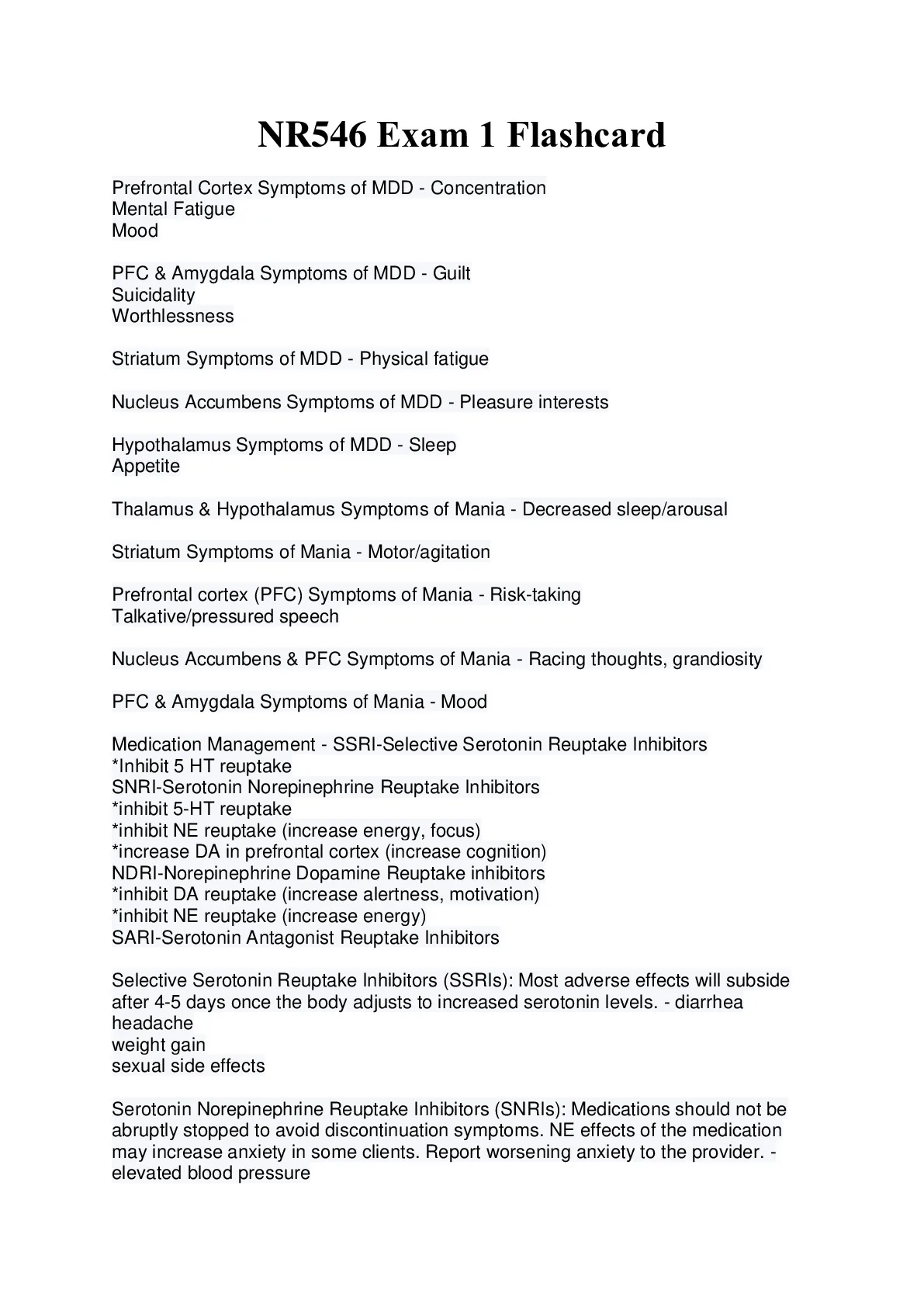 NR546 Exam 1 Flashcard

Prefrontal Cortex Symptoms of MDD - Concentration
Mental Fatigue
Mood

PFC & Amygdala Symptoms of MDD - Guilt
Suicidality
Worthlessness

Striatum Symptoms of MDD - Physical fatigue

Nucleus Accumbens Symptoms of MDD - Pleasure interests

Hypothalamus Symptoms of MDD - Sleep
Appetite

Thalamus & Hypothalamus Symptoms of Mania - Decreased sleep/arousal

Striatum Symptoms of Mania - Motor/agitation

Prefrontal cortex (PFC) Symptoms of Mania - Risk-taking
Talkative/pressured speech

Nucleus Accumbens & PFC Symptoms of Mania - Racing thoughts, grandiosity

PFC & Amygdala Symptoms of Mania - Mood

Medication Management - SSRI-Selective Serotonin Reuptake Inhibitors
*Inhibit 5 HT reuptake
SNRI-Serotonin Norepinephrine Reuptake Inhibitors
*inhibit 5-HT reuptake
*inhibit NE reuptake (increase energy, focus)
*increase DA in prefrontal cortex (increase cognition)
NDRI-Norepinephrine Dopamine Reuptake inhibitors
*inhibit DA reuptake (increase alertness, motivation)
*inhibit NE reuptake (increase energy)
SARI-Serotonin Antagonist Reuptake Inhibitors

Selective Serotonin Reuptake Inhibitors (SSRIs): Most adverse effects will subside after 4-5 days once the body adjusts to increased serotonin levels. - diarrhea
headache
weight gain
sexual side effects

Serotonin Norepinephrine Reuptake Inhibitors (SNRIs): Medications should not be abruptly stopped to avoid discontinuation symptoms. NE effects of the medication may increase anxiety in some clients. Report worsening anxiety to the provider. - elevated blood pressure